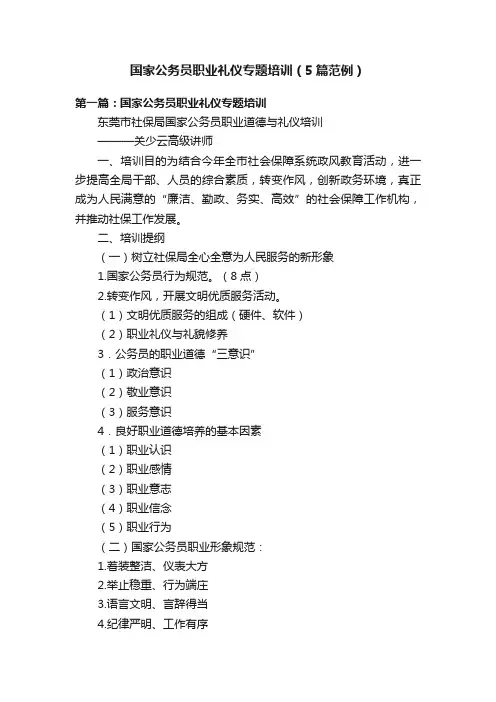 国家公务员职业礼仪专题培训（5篇范例）

第一篇：国家公务员职业礼仪专题培训

东莞市社保局国家公务员职业道德与礼仪培训

———关少云高级讲师

一、培训目的为结合今年全市社会保障系统政风教育活动，进一步提高全局干部、人员的综合素质，转变作风，创新政务环境，真正成为人民满意的“廉洁、勤政、务实、高效”的社会保障工作机构，并推动社保工作发展。

二、培训提纲

（一）树立社保局全心全意为人民服务的新形象

1.国家公务员行为规范。（8点）

2.转变作风，开展文明优质服务活动。

（1）文明优质服务的组成（硬件、软件）

（2）职业礼仪与礼貌修养

3．公务员的职业道德“三意识”

（1）政治意识

（2）敬业意识

（3）服务意识

4．良好职业道德培养的基本因素

（1）职业认识

（2）职业感情

（3）职业意志

（4）职业信念

（5）职业行为

（二）国家公务员职业形象规范：

1.着装整洁、仪表大方

2.举止稳重、行为端庄

3.语言文明、言辞得当

4.纪律严明、工作有序